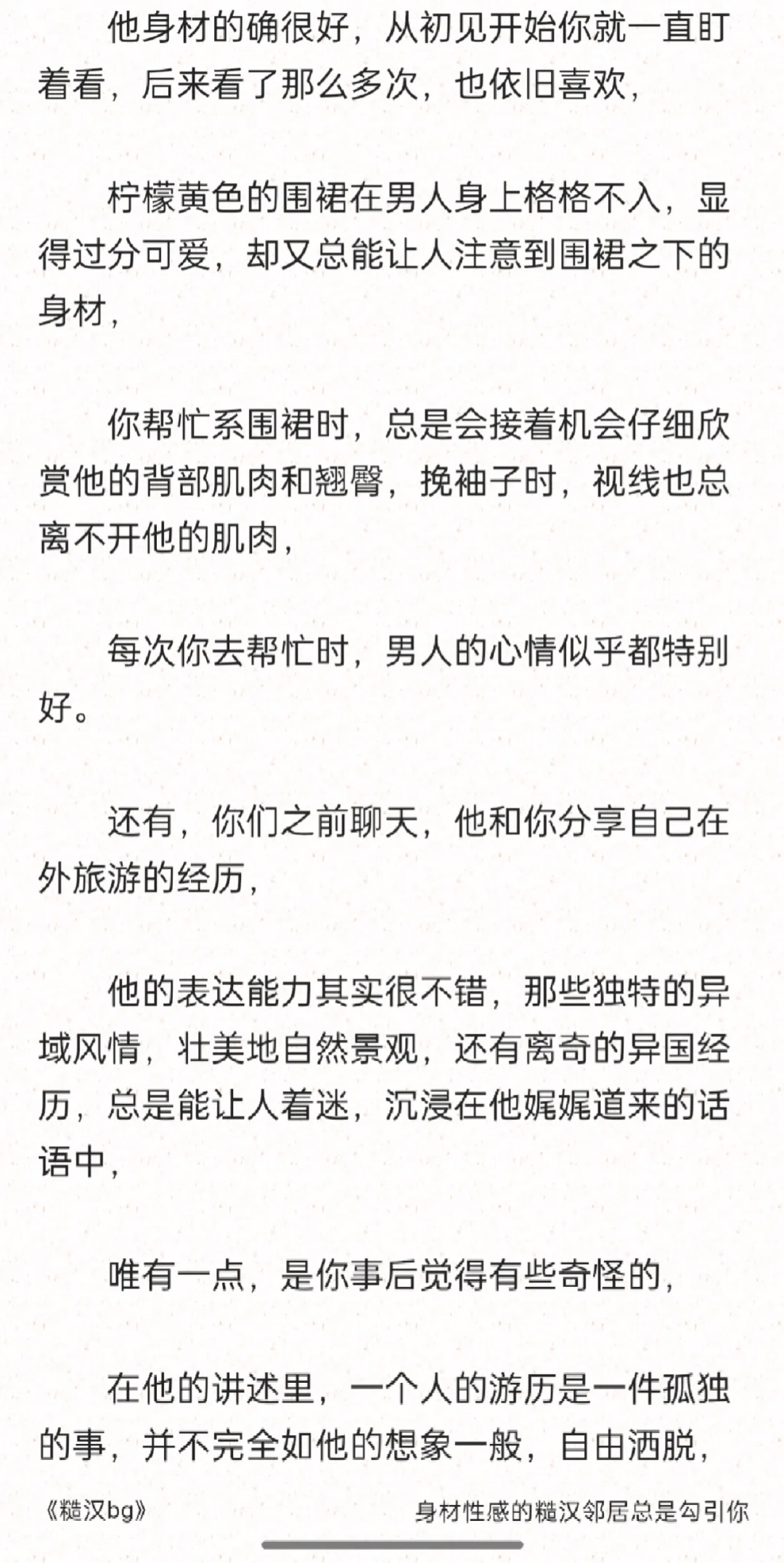 他身材的确很好，从初见开始你就一直盯着看，后来看了那么多次，也依旧喜欢，

柠檬黄色的围裙在男人身上格格不入，显得过分可爱，却又总能让人注意到围裙之下的身材，

你帮忙系围裙时，总是会接着机会仔细欣赏他的背部肌肉和翘臀，挽袖子时，视线也总离不开他的肌肉，

每次你去帮忙时，男人的心情似乎都特别好。

还有，你们之前聊天，他和你分享自己在外旅游的经历，

他的表达能力其实很不错，那些独特的异域风情，壮美地自然景观，还有离奇的异国经历，总是能让人着迷，沉浸在他娓娓道来的话语中，

唯有一点，是你事后觉得有些奇怪的，

在他的讲述里，一个人的游历是一件孤独的事，并不完全如他的想象一般，自由洒脱，

《糙汉bg》

身材性感的糙汉邻居总是勾引你